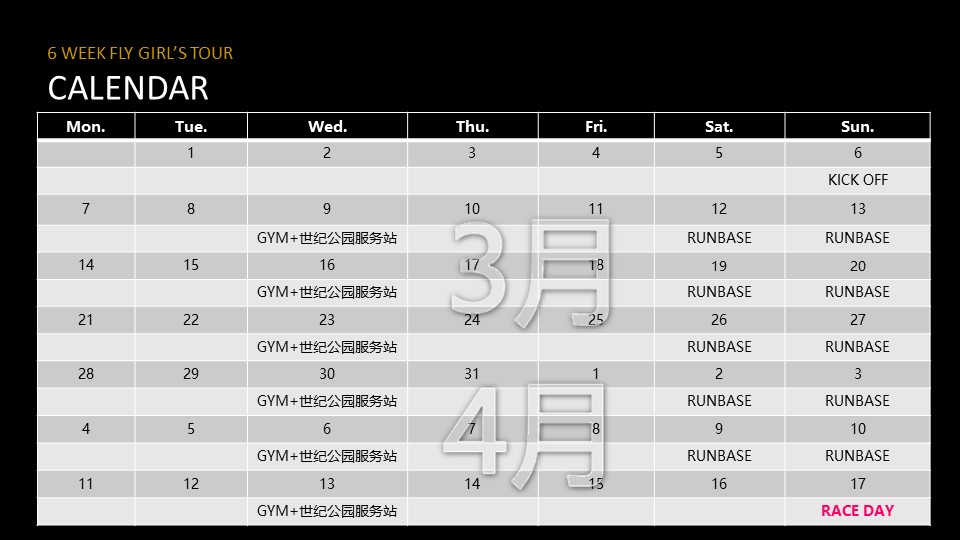 6 WEEK FLY GIRL'S TOUR

CALENDAR

| Mon. | Tue. | Wed. | Thu. | Fri. | Sat. | Sun. |
|---|---|---|---|---|---|---|
| | 1 | 2 | 3 | 4 | 5 | 6 |
| | | | | | | KICK OFF |
| 7 | 8 | 9 | 10 | 11 | 12 | 13 |
| | | GYM+世纪公园服务站 | | | RUNBASE | RUNBASE |
| 14 | 15 | 16 | 17 | 18 | 19 | 20 |
| | | GYM+世纪公园服务站 | | | RUNBASE | RUNBASE |
| 21 | 22 | 23 | 24 | 25 | 26 | 27 |
| | | GYM+世纪公园服务站 | | | RUNBASE | RUNBASE |
| 28 | 29 | 30 | 31 | 1 | 2 | 3 |
| | | GYM+世纪公园服务站 | | | RUNBASE | RUNBASE |
| 4 | 5 | 6 | 7 | 8 | 9 | 10 |
| | | GYM+世纪公园服务站 | | | RUNBASE | RUNBASE |
| 11 | 12 | 13 | 14 | 15 | 16 | 17 |
| | | GYM+世纪公园服务站 | | | | RACE DAY |

3月

4月